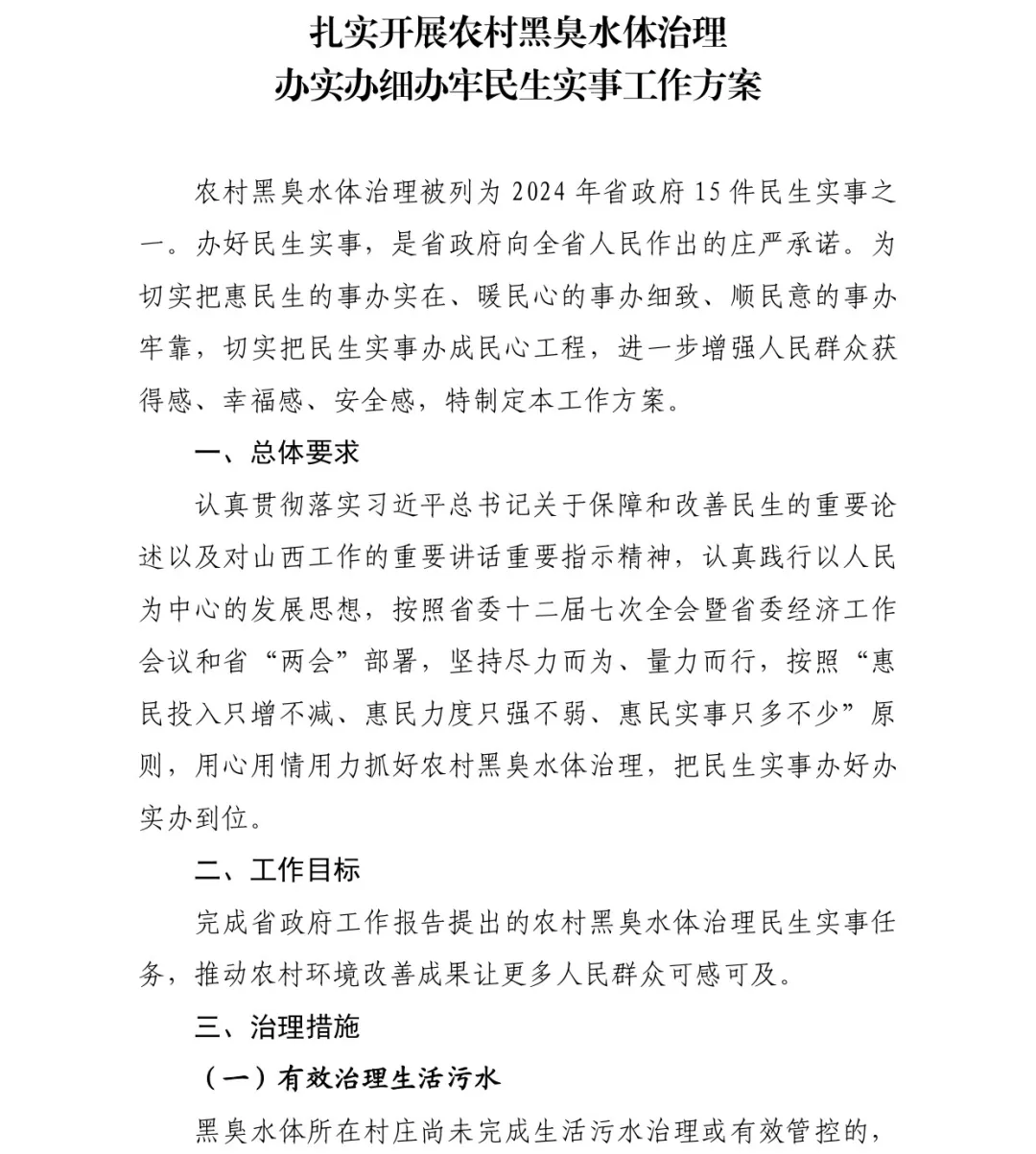 扎实开展农村黑臭水体治理
办实办细办牢民生实事工作方案

农村黑臭水体治理被列为 2024 年省政府 15 件民生实事之一。办好民生实事，是省政府向全省人民作出的庄严承诺。为切实把惠民生的事办实在、暖民心的事办细致、顺民意的事办牢靠，切实把民生实事办成民心工程，进一步增强人民群众获得感、幸福感、安全感，特制定本工作方案。

一、总体要求

认真贯彻落实习近平总书记关于保障和改善民生的重要论述以及对山西工作的重要讲话重要指示精神，认真践行以人民为中心的发展思想，按照省委十二届七次全会暨省委经济工作会议和省“两会”部署，坚持尽力而为、量力而行，按照“惠民投入只增不减、惠民力度只强不弱、惠民实事只多不少”原则，用心用情用力抓好农村黑臭水体治理，把民生实事办好办实办到位。

二、工作目标

完成省政府工作报告提出的农村黑臭水体治理民生实事任务，推动农村环境改善成果让更多人民群众可感可及。

三、治理措施

（一）有效治理生活污水

黑臭水体所在村庄尚未完成生活污水治理或有效管控的，